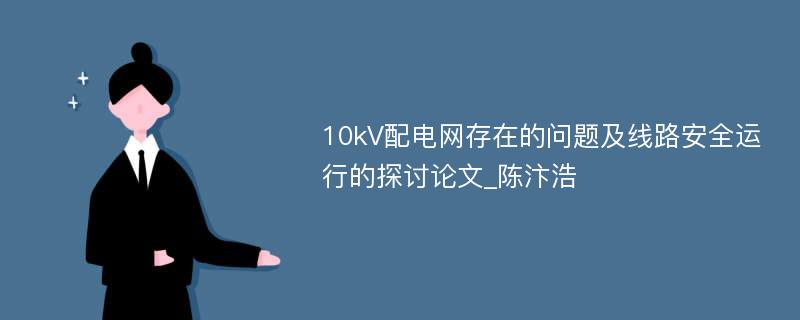 10kV配电网存在的问题及线路安全运行的探讨论文_陈汴浩